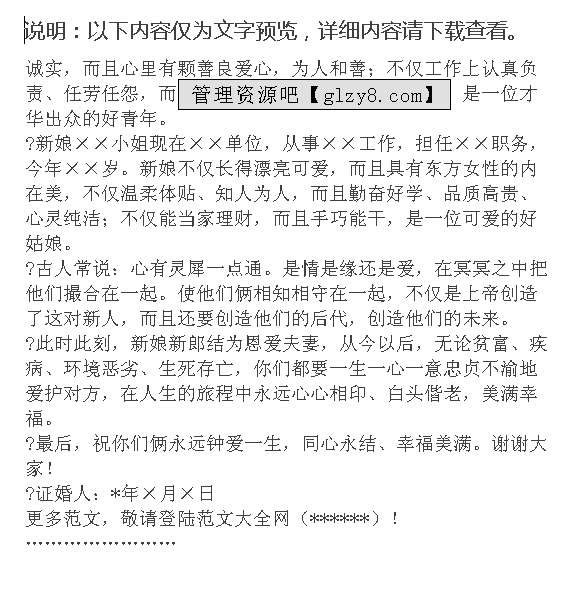 说明：以下内容仅为文字预览，详细内容请下载查看。

诚实，而且心里有颗善良爱心，为人和善；不仅工作上认真负责、任劳任怨，而 管理资源吧【glzy8.com】 是一位才华出众的好青年。

?新娘××小姐现在××单位，从事××工作，担任××职务，今年××岁。新娘不仅长得漂亮可爱，而且具有东方女性的内在美，不仅温柔体贴、知人为人，而且勤奋好学、品质高贵、心灵纯洁；不仅能当家理财，而且手巧能干，是一位可爱的好姑娘。

?古人常说：心有灵犀一点通。是情是缘还是爱，在冥冥之中把他们撮合在一起。使他们俩相知相守在一起，不仅是上帝创造了这对新人，而且还要创造他们的后代，创造他们的未来。

?此时此刻，新娘新郎结为恩爱夫妻，从今以后，无论贫富、疾病、环境恶劣、生死存亡，你们都要一生一心一意忠贞不渝地爱护对方，在人生的旅程中永远心心相印、白头偕老，美满幸福。

?最后，祝你们俩永远钟爱一生，同心永结、幸福美满。谢谢大家！

?证婚人：*年×月×日

更多范文，敬请登陆范文大全网（******）！

''''''''''''''''''''''''